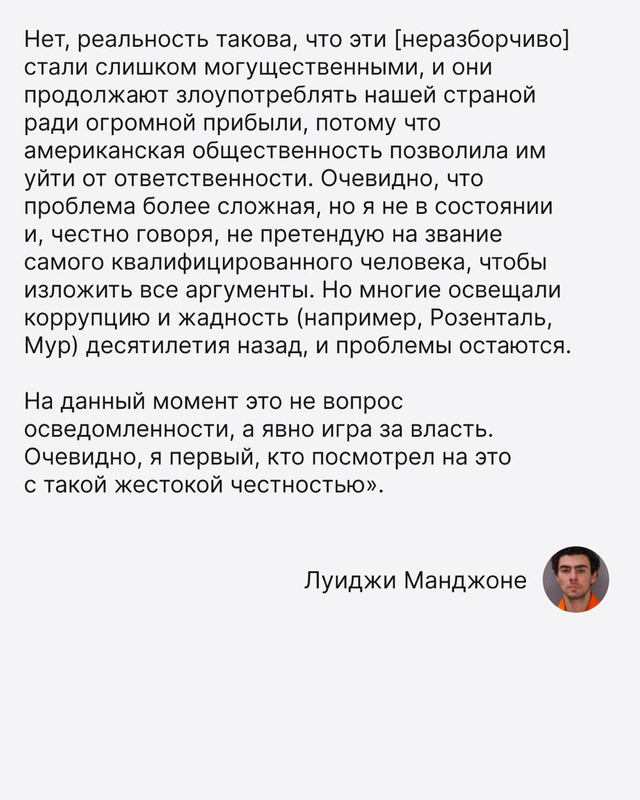 Нет, реальность такова, что эти [неразборчиво] стали слишком могущественными, и они продолжают злоупотреблять нашей страной ради огромной прибыли, потому что американская общественность позволила им уйти от ответственности. Очевидно, что проблема более сложная, но я не в состоянии и, честно говоря, не претендую на звание самого квалифицированного человека, чтобы изложить все аргументы. Но многие освещали коррупцию и жадность (например, Розенталь, Мур) десятилетия назад, и проблемы остаются.

На данный момент это не вопрос осведомленности, а явно игра за власть. Очевидно, я первый, кто посмотрел на это с такой жестокой честностью».

Луиджи Манджоне